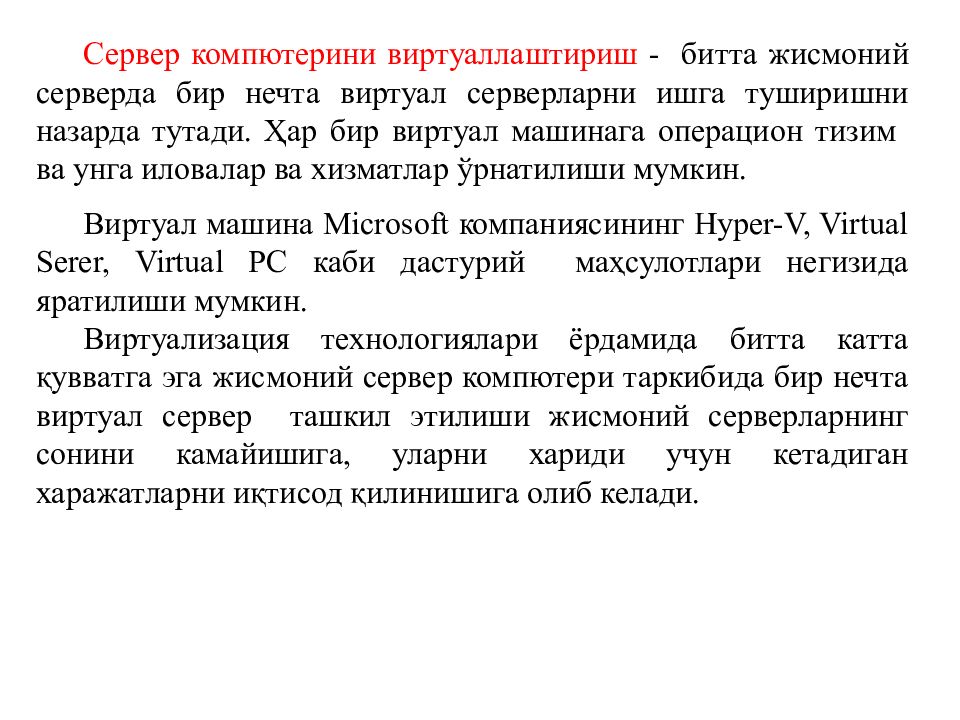 Сервер компютерини виртуаллаштириш - битта жисмоний серверда бир нечта виртуал серверларни ишга туширишни назарда тутади. Ҳар бир виртуал машинага операцион тизим ва унга иловалар ва хизматлар ўрнатилиши мумкин.

Виртуал машина Microsoft компаниясининг Hyper-V, Virtual Serer, Virtual PC каби дастурий маҳсулотлари негизида яратилиши мумкин.

Виртуализация технологиялари ёрдамида битта катта қувватга эга жисмоний сервер компютери таркибида бир нечта виртуал сервер ташкил этилиши жисмоний серверларнинг сонини камайишига, уларни хариди учун кетадиган харажатларни иқтисод қилинишига олиб келади.